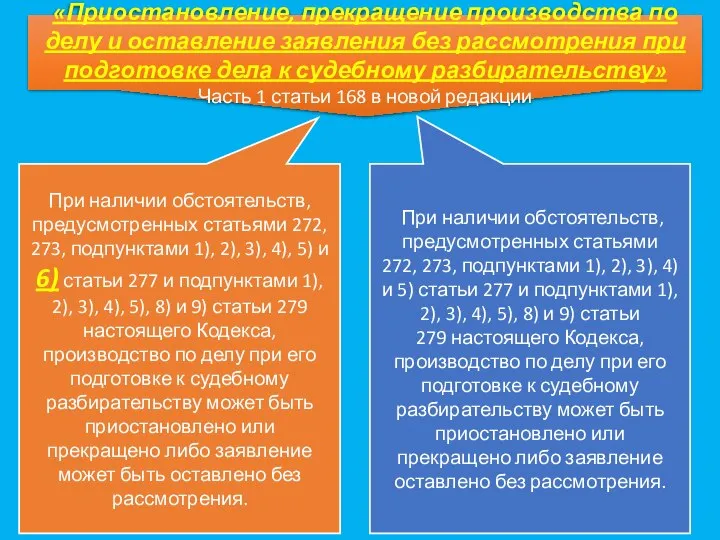 «Приостановление, прекращение производства по делу и оставление заявления без рассмотрения при подготовке дела к судебному разбирательству»
Часть 1 статьи 168 в новой редакции

При наличии обстоятельств, предусмотренных статьями 272, 273, подпунктами 1), 2), 3), 4), 5) и 6) статьи 277 и подпунктами 1), 2), 3), 4), 5), 8) и 9) статьи 279 настоящего Кодекса, производство по делу при его подготовке к судебному разбирательству может быть приостановлено или прекращено либо заявление может быть оставлено без рассмотрения.

При наличии обстоятельств, предусмотренных статьями 272, 273, подпунктами 1), 2), 3), 4) и 5) статьи 277 и подпунктами 1), 2), 3), 4), 5), 8) и 9) статьи 279 настоящего Кодекса, производство по делу при его подготовке к судебному разбирательству может быть приостановлено или прекращено либо заявление оставлено без рассмотрения.